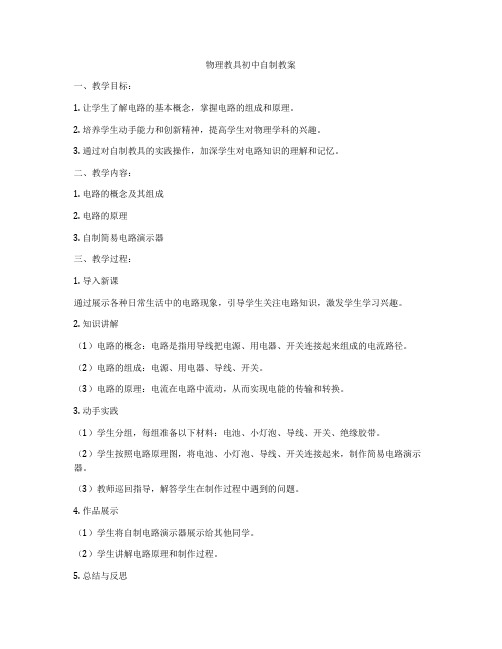 物理教具初中自制教案

一、教学目标：

1. 让学生了解电路的基本概念，掌握电路的组成和原理。

2. 培养学生动手能力和创新精神，提高学生对物理学科的兴趣。

3. 通过对自制教具的实践操作，加深学生对电路知识的理解和记忆。

二、教学内容：

1. 电路的概念及其组成

2. 电路的原理

3. 自制简易电路演示器

三、教学过程：

1. 导入新课

通过展示各种日常生活中的电路现象，引导学生关注电路知识，激发学生学习兴趣。

2. 知识讲解

（1）电路的概念：电路是指用导线把电源、用电器、开关连接起来组成的电流路径。

（2）电路的组成：电源、用电器、导线、开关。

（3）电路的原理：电流在电路中流动，从而实现电能的传输和转换。

3. 动手实践

（1）学生分组，每组准备以下材料：电池、小灯泡、导线、开关、绝缘胶带。

（2）学生按照电路原理图，将电池、小灯泡、导线、开关连接起来，制作简易电路演示器。

（3）教师巡回指导，解答学生在制作过程中遇到的问题。

4. 作品展示

（1）学生将自制电路演示器展示给其他同学。

（2）学生讲解电路原理和制作过程。

5. 总结与反思